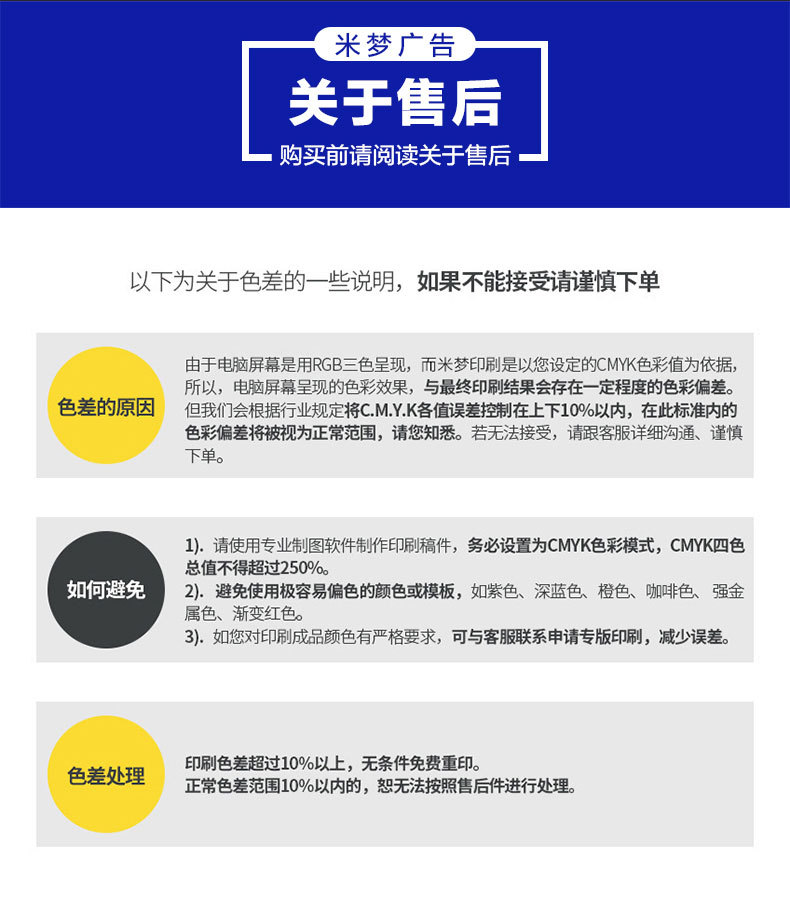 米梦广告

关于售后

购买前请阅读关于售后

以下为关于色差的一些说明，如果不能接受请谨慎下单

色差的原因

由于电脑屏幕是用RGB三色呈现，而米梦印刷是以您设定的CMYK色彩值为依据，所以，电脑屏幕呈现的色彩效果，与最终印刷结果会存在一定程度的色彩偏差。但我们会根据行业规定将C.M.Y.K各值误差控制在上下10%以内，在此标准内的色彩偏差将被视为正常范围，请您知悉。若无法接受，请跟客服详细沟通、谨慎下单。

如何避免

1). 请使用专业制图软件制作印刷稿件，务必设置为CMYK色彩模式，CMYK四色总值不得超过250%。
2). 避免使用极容易偏色的颜色或模板，如紫色、深蓝色、橙色、咖啡色、强金属色、渐变红色。
3). 如您对印刷成品颜色有严格要求，可与客服联系申请专版印刷，减少误差。

色差处理

印刷色差超过10%以上，无条件免费重印。
正常色差范围10%以内的，恕无法按照售后件进行处理。